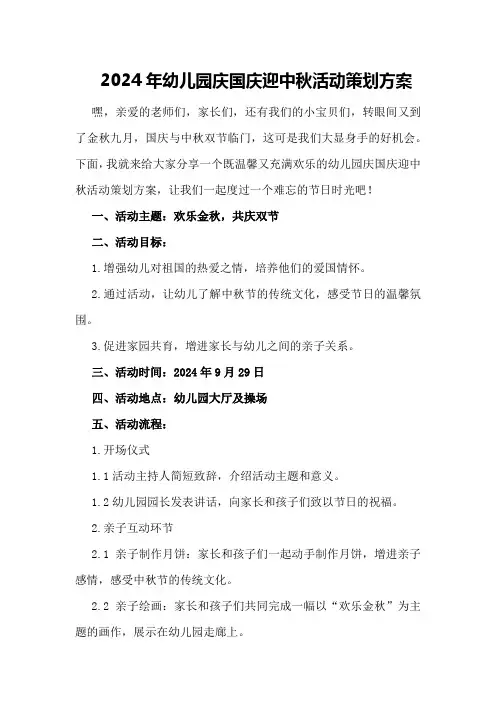 2024年幼儿园庆国庆迎中秋活动策划方案

嘿，亲爱的老师们，家长们，还有我们的小宝贝们，转眼间又到了金秋九月，国庆与中秋双节临门，这可是我们大显身手的好机会。下面，我就来给大家分享一个既温馨又充满欢乐的幼儿园庆国庆迎中秋活动策划方案，让我们一起度过一个难忘的节日时光吧！

一、活动主题：欢乐金秋，共庆双节

二、活动目标：

1.增强幼儿对祖国的热爱之情，培养他们的爱国情怀。

2.通过活动，让幼儿了解中秋节的传统文化，感受节日的温馨氛围。

3.促进家园共育，增进家长与幼儿之间的亲子关系。

三、活动时间：2024年9月29日

四、活动地点：幼儿园大厅及操场

五、活动流程：

1.开场仪式

1.1活动主持人简短致辞，介绍活动主题和意义。

1.2幼儿园园长发表讲话，向家长和孩子们致以节日的祝福。

2.亲子互动环节

2.1 亲子制作月饼：家长和孩子们一起动手制作月饼，增进亲子感情，感受中秋节的传统文化。

2.2 亲子绘画：家长和孩子们共同完成一幅以“欢乐金秋”为主题的画作，展示在幼儿园走廊上。